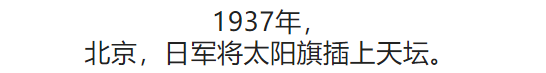 1937年，
北京，日军将太阳旗插上天坛。